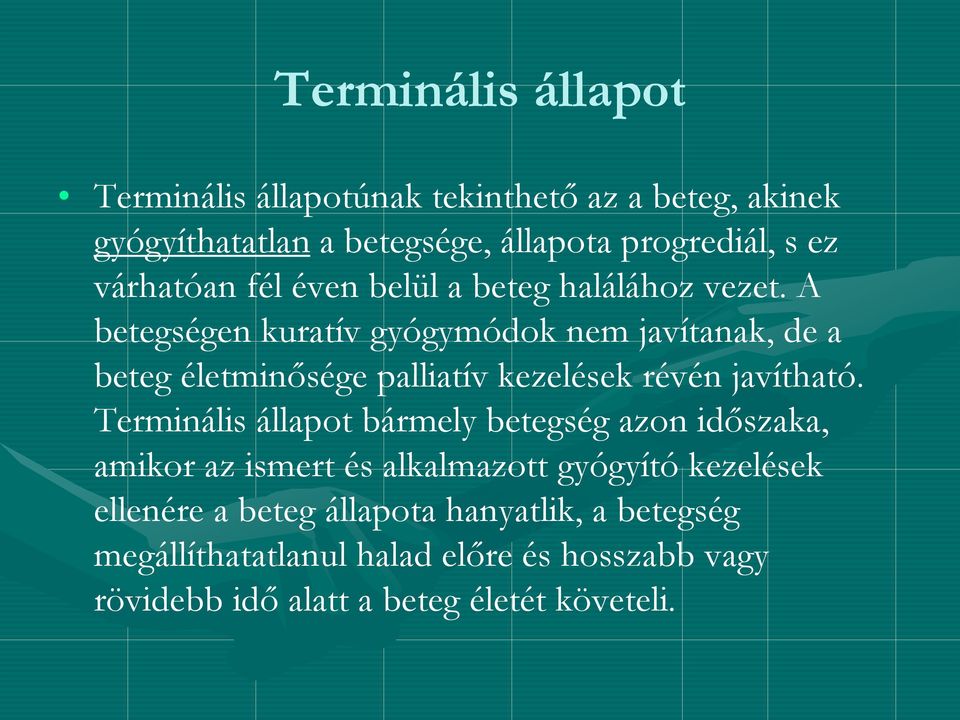 Terminális állapot

• Terminális állapotúnak tekinthető az a beteg, akinek gyógyíthatatlan a betegsége, állapota progrediál, s ez várhatóan fél éven belül a beteg halálához vezet. A betegségen kuratív gyógymódok nem javítanak, de a beteg életminősége palliatív kezelések révén javítható. Terminális állapot bármely betegség azon időszaka, amikor az ismert és alkalmazott gyógyító kezelések ellenére a beteg állapota hanyatlik, a betegség megállíthatatlanul halad előre és hosszabb vagy rövidebb idő alatt a beteg életét követeli.